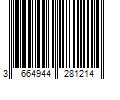 3 664944 281214